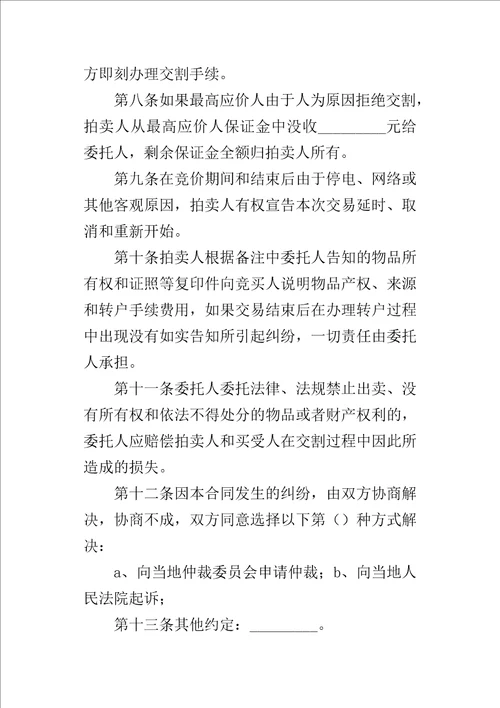 方即刻办理交割手续。

第八条如果最高应价人由于人为原因拒绝交割，拍卖人从最高应价人保证金中没收_________元给委托人，剩余保证金全额归拍卖人所有。

第九条在竞价期间和结束后由于停电、网络或其他客观原因，拍卖人有权宣告本次交易延时、取消和重新开始。

第十条拍卖人根据备注中委托人告知的物品所有权和证照等复印件向竞买人说明物品产权、来源和转户手续费用，如果交易结束后在办理转户过程中出现没有如实告知所引起纠纷，一切责任由委托人承担。

第十一条委托人委托法律、法规禁止出卖、没有所有权和依法不得处分的物品或者财产权利的，委托人应赔偿拍卖人和买受人在交割过程中因此所造成的损失。

第十二条因本合同发生的纠纷，由双方协商解决，协商不成，双方同意选择以下第（）种方式解决：

a、向当地仲裁委员会申请仲裁；b、向当地人民法院起诉；

第十三条其他约定：_________。